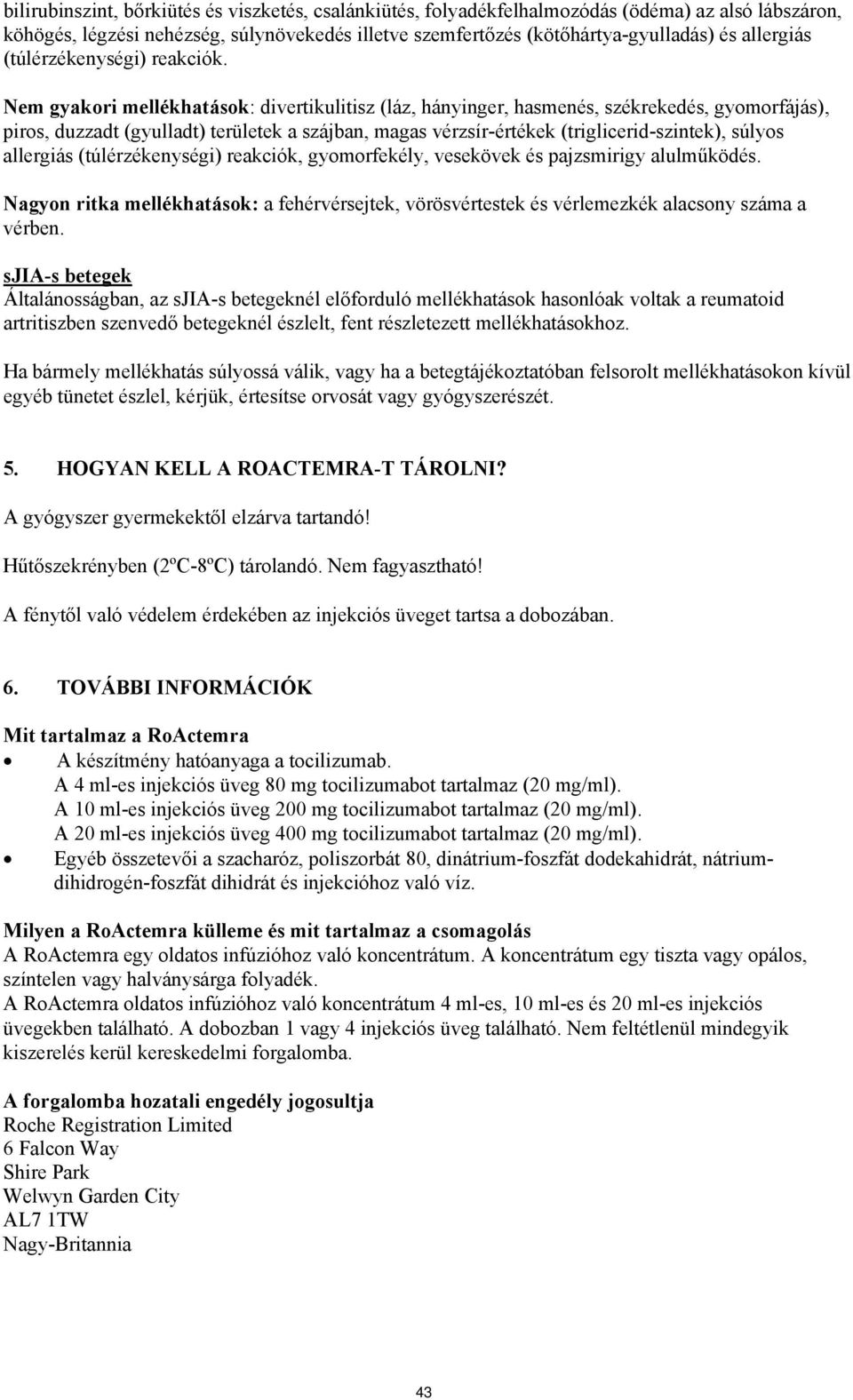 bilirubinszint, bőrkiütés és viszketés, csalánkiütés, folyadékfelhalmozódás (ödéma) az alsó lábszáron, köhögés, légzési nehézség, súlynövekedés illetve szemfertőzés (kötőhártya-gyulladás) és allergiás (túlérzékenységi) reakciók.

Nem gyakori mellékhatások: divertikulitisz (láz, hányinger, hasmenés, székrekedés, gyomorfájás), piros, duzzadt (gyulladt) területek a szájban, magas vérzsír-értékek (triglicerid-szintek), súlyos allergiás (túlérzékenységi) reakciók, gyomorfekély, vesekövek és pajzsmirigy alulműködés.

Nagyon ritka mellékhatások: a fehérvérsejtek, vörösvértestek és vérlemezkék alacsony száma a vérben.

sJIA-s betegek
Általánosságban, az sJIA-s betegeknél előforduló mellékhatások hasonlóak voltak a reumatoid artritiszben szenvedő betegeknél észlelt, fent részletezett mellékhatásokhoz.

Ha bármely mellékhatás súlyossá válik, vagy ha a betegtájékoztatóban felsorolt mellékhatásokon kívül egyéb tünetet észlel, kérjük, értesítse orvosát vagy gyógyszerészét.

5. HOGYAN KELL A ROACTEMRA-T TÁROLNI?

A gyógyszer gyermekektől elzárva tartandó!

Hűtőszekrényben (2ºC-8ºC) tárolandó. Nem fagyasztható!

A fénytől való védelem érdekében az injekciós üveget tartsa a dobozában.

6. TOVÁBBI INFORMÁCIÓK

Mit tartalmaz a RoActemra
• A készítmény hatóanyaga a tocilizumab.
A 4 ml-es injekciós üveg 80 mg tocilizumabot tartalmaz (20 mg/ml).
A 10 ml-es injekciós üveg 200 mg tocilizumabot tartalmaz (20 mg/ml).
A 20 ml-es injekciós üveg 400 mg tocilizumabot tartalmaz (20 mg/ml).
• Egyéb összetevői a szacharóz, poliszorbát 80, dinátrium-foszfát dodekahidrát, nátrium-dihidrogén-foszfát dihidrát és injekcióhoz való víz.

Milyen a RoActemra külleme és mit tartalmaz a csomagolás
A RoActemra egy oldatos infúzióhoz való koncentrátum. A koncentrátum egy tiszta vagy opálos, színtelen vagy halványsárga folyadék.
A RoActemra oldatos infúzióhoz való koncentrátum 4 ml-es, 10 ml-es és 20 ml-es injekciós üvegekben található. A dobozban 1 vagy 4 injekciós üveg található. Nem feltétlenül mindegyik kiszerelés kerül kereskedelmi forgalomba.

A forgalomba hozatali engedély jogosultja
Roche Registration Limited
6 Falcon Way
Shire Park
Welwyn Garden City
AL7 1TW
Nagy-Britannia

43